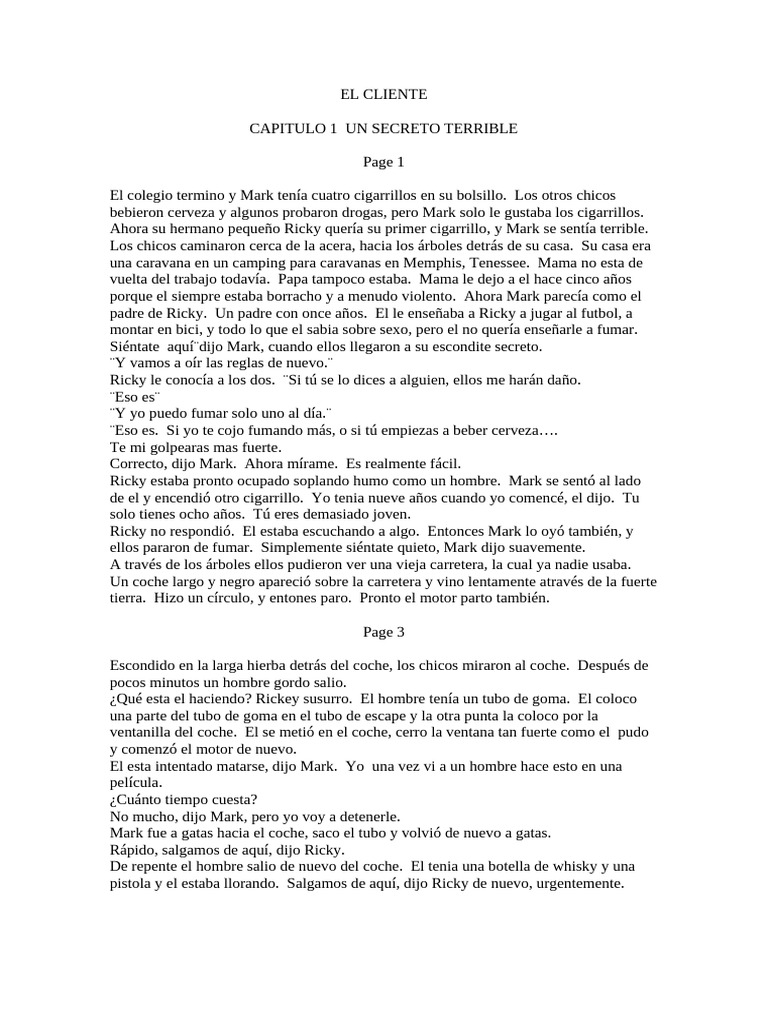 EL CLIENTE

CAPITULO 1 UN SECRETO TERRIBLE

Page 1

El colegio termino y Mark tenía cuatro cigarrillos en su bolsillo. Los otros chicos bebieron cerveza y algunos probaron drogas, pero Mark solo le gustaba los cigarrillos. Ahora su hermano pequeño Ricky quería su primer cigarrillo, y Mark se sentía terrible. Los chicos caminaron cerca de la acera, hacia los árboles detrás de su casa. Su casa era una caravana en un camping para caravanas en Memphis, Tenessee. Mama no esta de vuelta del trabajo todavía. Papa tampoco estaba. Mama le dejo a el hace cinco años porque el siempre estaba borracho y a menudo violento. Ahora Mark parecía como el padre de Ricky. Un padre con once años. El le enseñaba a Ricky a jugar al futbol, a montar en bici, y todo lo que el sabia sobre sexo, pero el no quería enseñarle a fumar.
Siéntate aquí¨dijo Mark, cuando ellos llegaron a su escondite secreto.
¨Y vamos a oír las reglas de nuevo.¨
Ricky le conocía a los dos. ¨Si tú se lo dices a alguien, ellos me harán daño.
¨Eso es¨
¨Y yo puedo fumar solo uno al día.¨
¨Eso es. Si yo te cojo fumando más, o si tú empiezas a beber cerveza….
Te mi golpearas mas fuerte.
Correcto, dijo Mark. Ahora mírame. Es realmente fácil.
Ricky estaba pronto ocupado soplando humo como un hombre. Mark se sentó al lado de el y encendió otro cigarrillo. Yo tenia nueve años cuando yo comencé, el dijo. Tu solo tienes ocho años. Tú eres demasiado joven.
Ricky no respondió. El estaba escuchando a algo. Entonces Mark lo oyó también, y ellos pararon de fumar. Simplemente siéntate quieto, Mark dijo suavemente.
A través de los árboles ellos pudieron ver una vieja carretera, la cual ya nadie usaba. Un coche largo y negro apareció sobre la carretera y vino lentamente através de la fuerte tierra. Hizo un círculo, y entones paro. Pronto el motor parto también.

Page 3

Escondido en la larga hierba detrás del coche, los chicos miraron al coche. Después de pocos minutos un hombre gordo salio.
¿Qué esta el haciendo? Rickey susurro. El hombre tenía un tubo de goma. El coloco una parte del tubo de goma en el tubo de escape y la otra punta la coloco por la ventanilla del coche. El se metió en el coche, cerro la ventana tan fuerte como el pudo y comenzó el motor de nuevo.
El esta intentado matarse, dijo Mark. Yo una vez vi a un hombre hace esto en una película.
¿Cuánto tiempo cuesta?
No mucho, dijo Mark, pero yo voy a detenerle.
Mark fue a gatas hacia el coche, saco el tubo y volvió de nuevo a gatas.
Rápido, salgamos de aquí, dijo Ricky.
De repente el hombre salio de nuevo del coche. El tenia una botella de whisky y una pistola y el estaba llorando. Salgamos de aquí, dijo Ricky de nuevo, urgentemente.